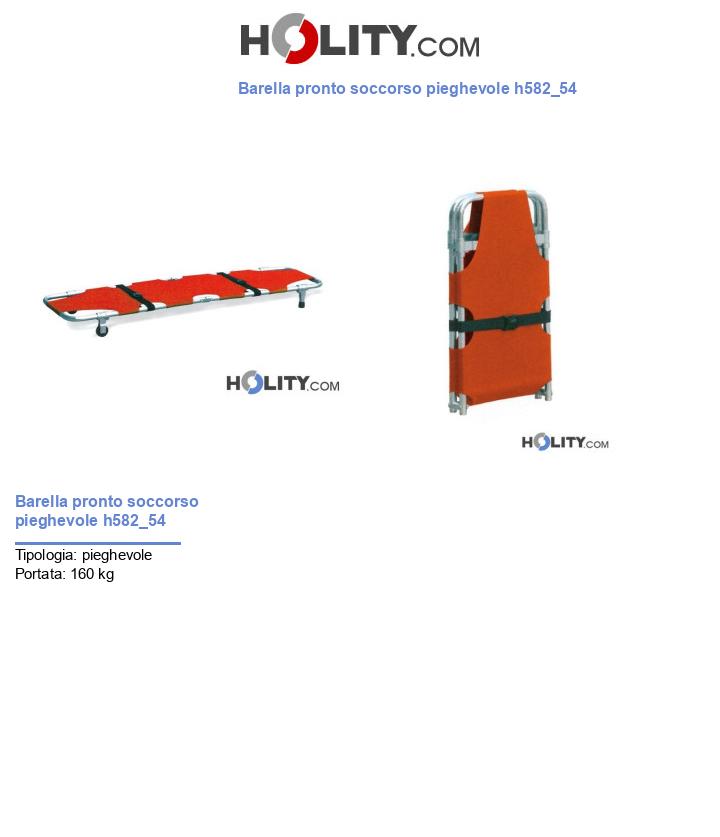 HOLITY.COM

Barella pronto soccorso pieghevole h582_54

HOLITY.COM

HOLITY.COM

Barella pronto soccorso pieghevole h582_54

Tipologia: pieghevole
Portata: 160 kg